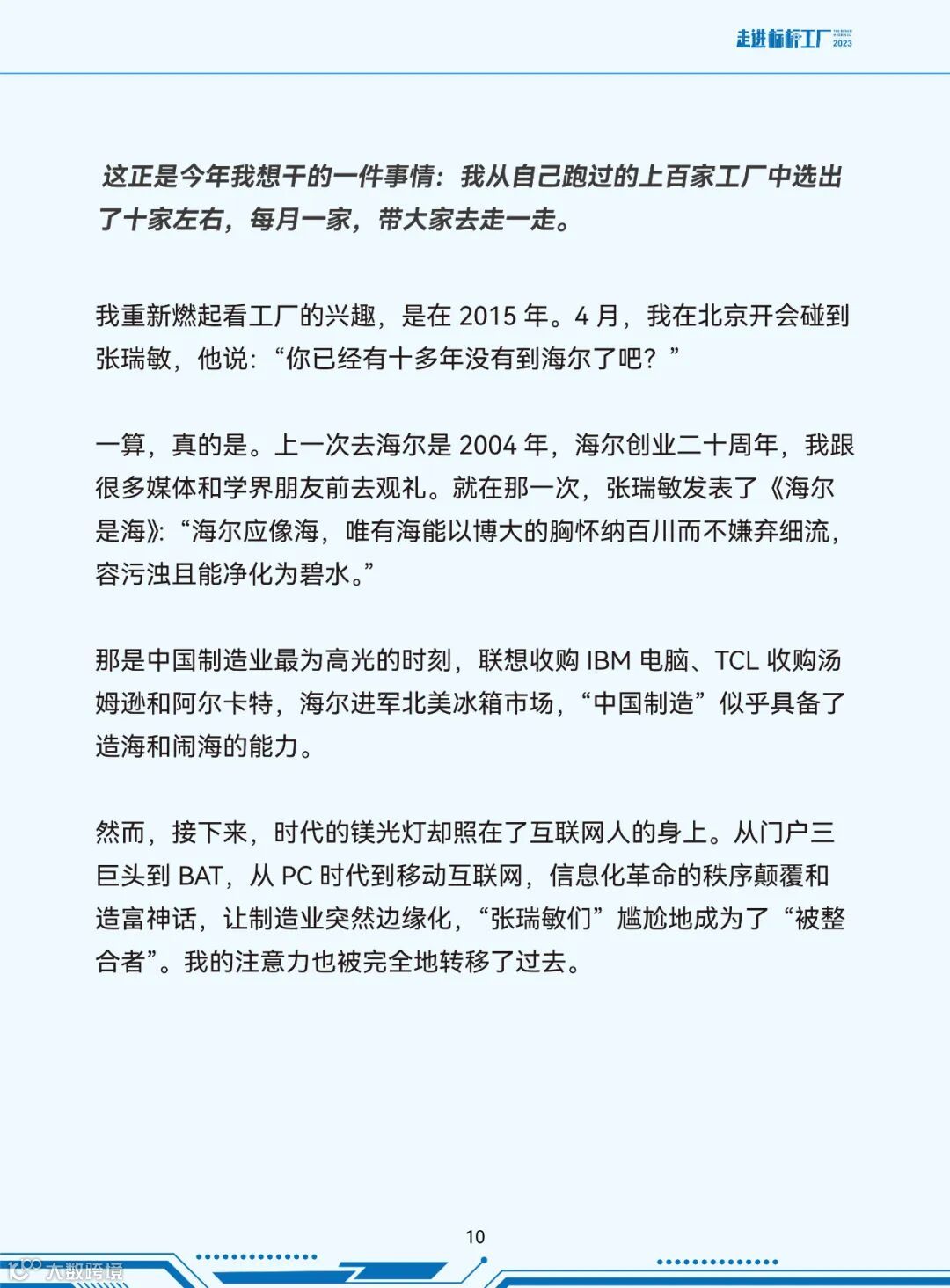 走进标杆工厂 2023

这正是今年我想干的一件事情：我从自己跑过的上百家工厂中选出了十家左右，每月一家，带大家去走一走。

我重新燃起看工厂的兴趣，是在 2015 年。4 月，我在北京开会碰到张瑞敏，他说：“你已经有十多年没有到海尔了吧？”

一算，真的是。上一次去海尔是 2004 年，海尔创业二十周年，我跟很多媒体和学界朋友前去观礼。就在那一次，张瑞敏发表了《海尔是海》：“海尔应像海，唯有海能以博大的胸怀纳百川而不嫌弃细流，容污浊且能净化为碧水。”

那是中国制造业最为高光的时刻，联想收购 IBM 电脑、TCL 收购汤姆逊和阿尔卡特，海尔进军北美冰箱市场，“中国制造”似乎具备了造海和闹海的能力。

然而，接下来，时代的镁光灯却照在了互联网人的身上。从门户三巨头到 BAT，从 PC 时代到移动互联网，信息化革命的秩序颠覆和造富神话，让制造业突然边缘化，“张瑞敏们”尴尬地成为了“被整合者”。我的注意力也被完全地转移了过去。

10

大数跨境